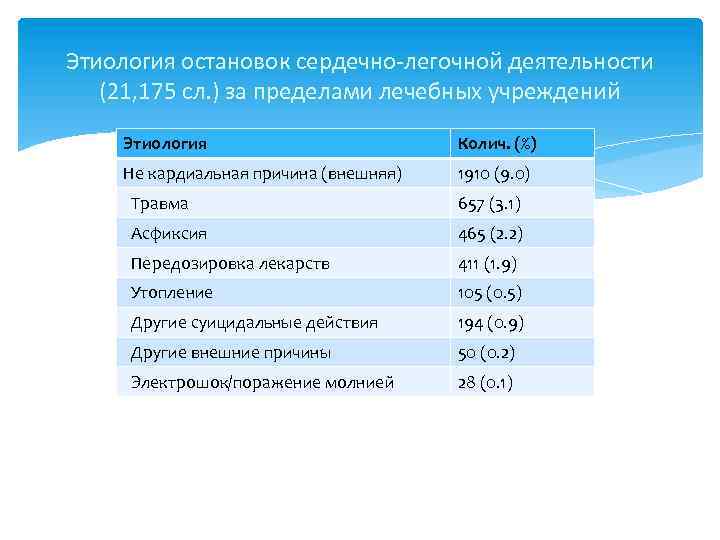 Этиология остановок сердечно-легочной деятельности (21,175 сл.) за пределами лечебных учреждений

| Этиология | Колич. (%) |
|---|---|
| Не кардиальная причина (внешняя) | 1910 (9.0) |
| Травма | 657 (3.1) |
| Асфиксия | 465 (2.2) |
| Передозировка лекарств | 411 (1.9) |
| Утопление | 105 (0.5) |
| Другие суицидальные действия | 194 (0.9) |
| Другие внешние причины | 50 (0.2) |
| Электрошок/поражение молнией | 28 (0.1) |